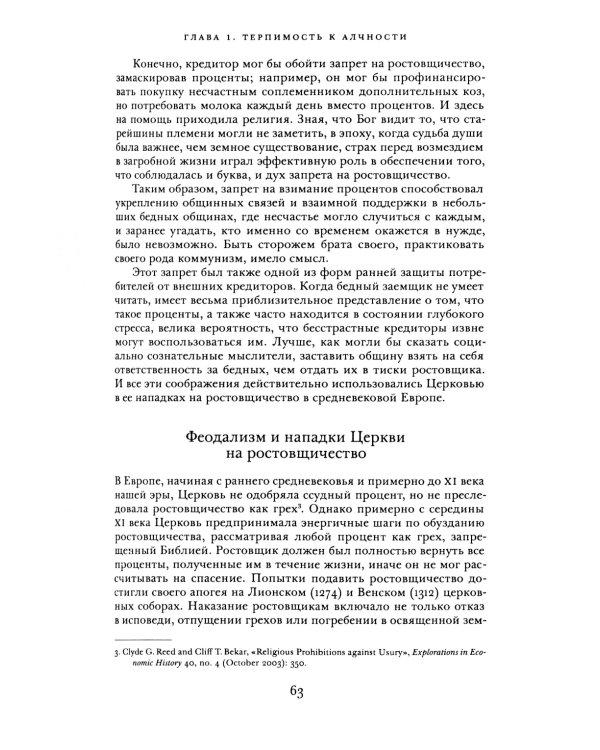 ГЛАВА 1. ТЕРПИМОСТЬ К АЛЧНОСТИ

Конечно, кредитор мог бы обойти запрет на ростовщичество, замаскировав проценты; например, он мог бы профинансировать покупку несчастным соплеменником дополнительных коз, но потребовать молока каждый день вместо процентов. И здесь на помощь приходила религия. Зная, что Бог видит то, что старейшины племени могли не заметить, в эпоху, когда судьба души была важнее, чем земное существование, страх перед возмездием в загробной жизни играл эффективную роль в обеспечении того, что соблюдалась и буква, и дух запрета на ростовщичество.

Таким образом, запрет на взимание процентов способствовал укреплению общинных связей и взаимной поддержки в небольших бедных общинах, где несчастье могло случиться с каждым, и заранее угадать, кто именно со временем окажется в нужде, было невозможно. Быть сторожем брата своего, практиковать своего рода коммунизм, имело смысл.

Этот запрет был также одной из форм ранней защиты потребителей от внешних кредиторов. Когда бедный заемщик не умеет читать, имеет весьма приблизительное представление о том, что такое проценты, а также часто находится в состоянии глубокого стресса, велика вероятность, что бесстрастные кредиторы извне могут воспользоваться им. Лучше, как могли бы сказать социально сознательные мыслители, заставить общину взять на себя ответственность за бедных, чем отдать их в тиски ростовщика. И все эти соображения действительно использовались Церковью в ее нападках на ростовщичество в средневековой Европе.

Феодализм и нападки Церкви на ростовщичество

В Европе, начиная с раннего средневековья и примерно до XI века нашей эры, Церковь не одобряла ссудный процент, но не преследовала ростовщичество как грех$^{3}$. Однако примерно с середины XI века Церковь предпринимала энергичные шаги по обузданию ростовщичества, рассматривая любой процент как грех, запрещенный Библией. Ростовщик должен был полностью вернуть все проценты, полученные им в течение жизни, иначе он не мог рассчитывать на спасение. Попытки подавить ростовщичество достигли своего апогея на Лионском (1274) и Венском (1312) церковных соборах. Наказание ростовщикам включало не только отказ в исповеди, отпущении грехов или погребении в освященной зем-

3. Clyde G. Reed and Cliff T. Bekar, «Religious Prohibitions against Usury», Explorations in Economic History 40, no. 4 (October 2003): 350.

63